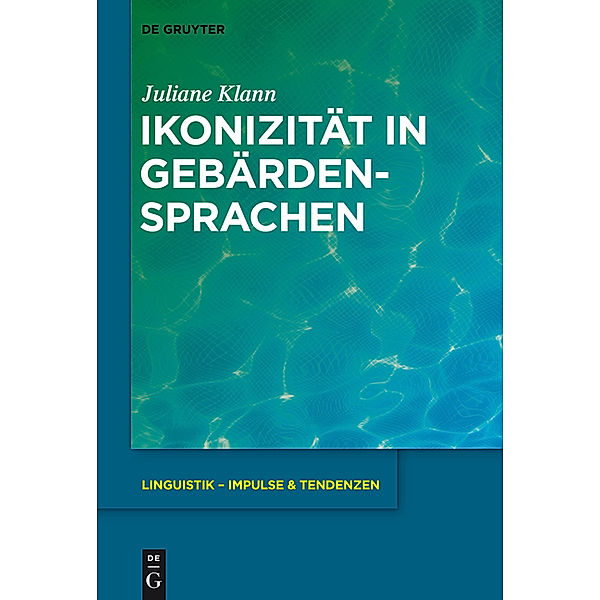 DE GRUYTER

Juliane Klann

IKONIZITÄT IN GEBÄRDENSPRACHEN

LINGUISTIK – IMPULSE & TENDENZEN

DE
G